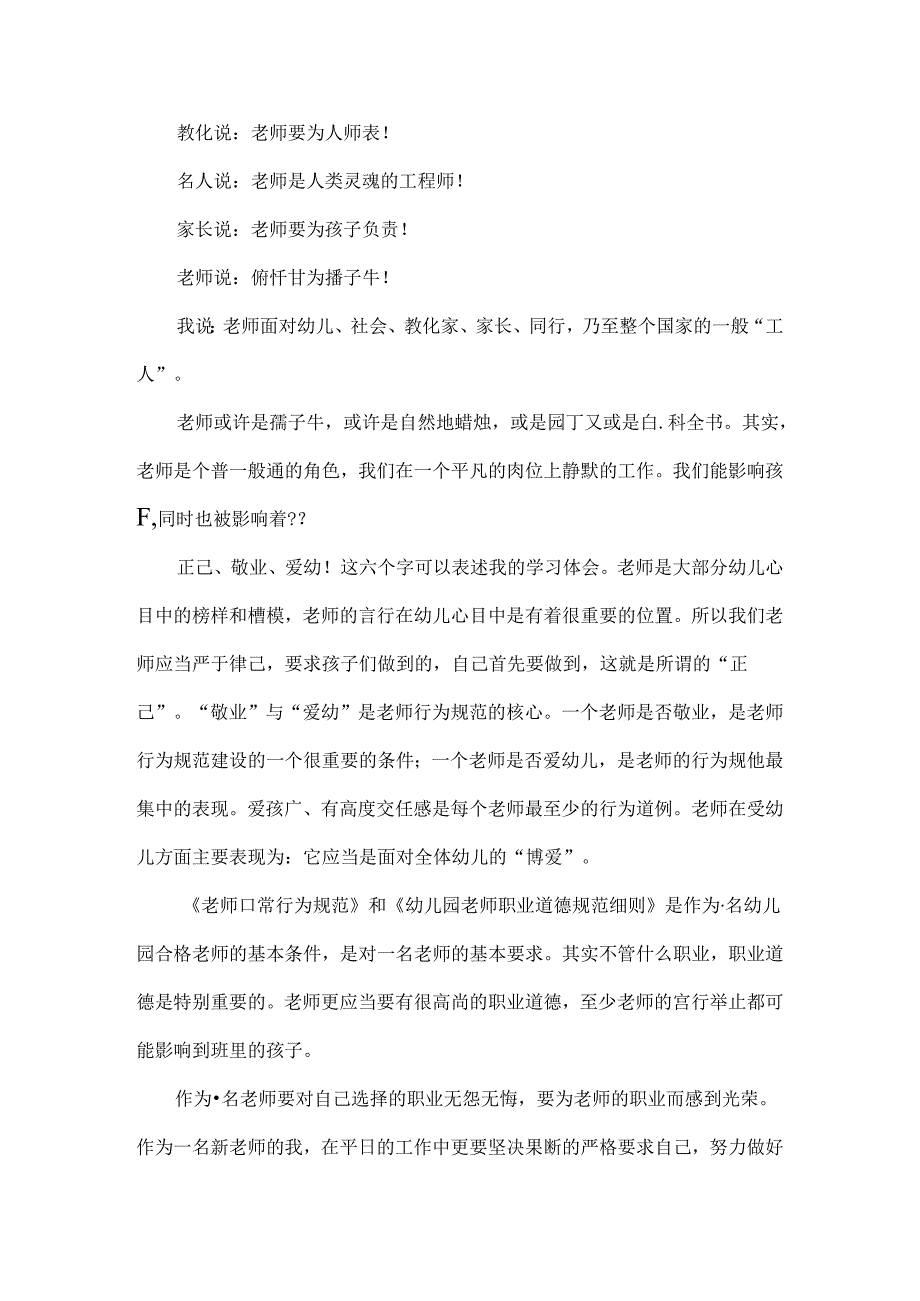 教化说：老师要为人师表！

名人说：老师是人类灵魂的工程师！

家长说：老师要为孩子负责！

老师说：俯忏甘为播子牛！

我说：老师面对幼儿、社会、教化家、家长、同行，乃至整个国家的一般“工人”。

老师或许是孺子牛，或许是自然地蜡烛，或是园丁又或是白.科全书。其实，老师是个普一般通的角色，我们在一个平凡的肉位上静默的工作。我们能影响孩F,同时也被影响着??

正己、敬业、爱幼！这六个字可以表述我的学习体会。老师是大部分幼儿心目中的榜样和槽模，老师的言行在幼儿心目中是有着很重要的位置。所以我们老师应当严于律己，要求孩子们做到的，自己首先要做到，这就是所谓的“正己”。“敬业”与“爱幼”是老师行为规范的核心。一个老师是否敬业，是老师行为规范建设的一个很重要的条件；一个老师是否爱幼儿，是老师的行为规他最集中的表现。爱孩广、有高度交任感是每个老师最至少的行为道例。老师在受幼儿方面主要表现为：它应当是面对全体幼儿的“博爱”。

《老师口常行为规范》和《幼儿园老师职业道德规范细则》是作为·名幼儿园合格老师的基本条件，是对一名老师的基本要求。其实不管什么职业，职业道德是特别重要的。老师更应当要有很高尚的职业道德，至少老师的宫行举止都可能影响到班里的孩子。

作为•名老师要对自己选择的职业无怨无悔，要为老师的职业而感到光荣。作为一名新老师的我，在平日的工作中更要坚决果断的严格要求自己，努力做好